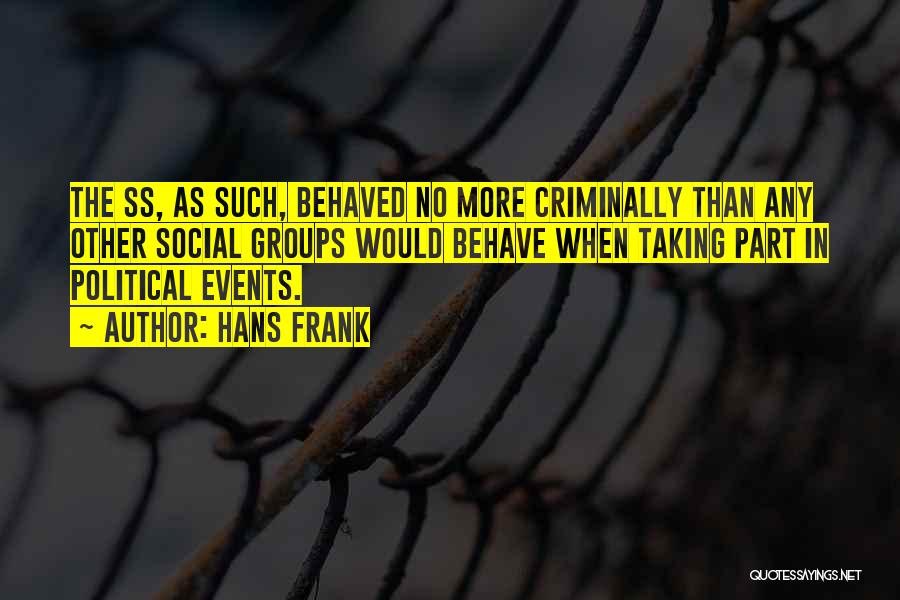 THE SS, AS SUCH, BEHAVED NO MORE CRIMINALLY THAN ANY OTHER SOCIAL GROUPS WOULD BEHAVE WHEN TAKING PART IN POLITICAL EVENTS.

~ AUTHOR: HANS FRANK

QUOTESSAYINGS.NET